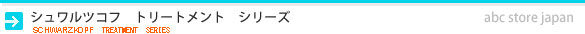 シュワルツコフ　トリートメント　シリーズ
SCHWARZKOPF TREATMENT SERIES

abc store japan